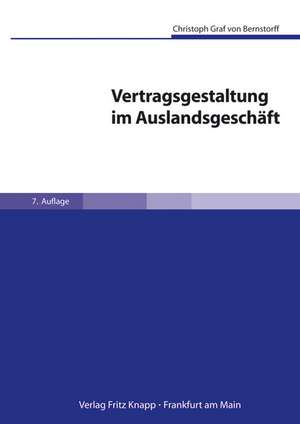 Christoph Graf von Bernstorff

Vertragsgestaltung im Auslandsgeschäft

7. Auflage

Verlag Fritz Knapp · Frankfurt am Main